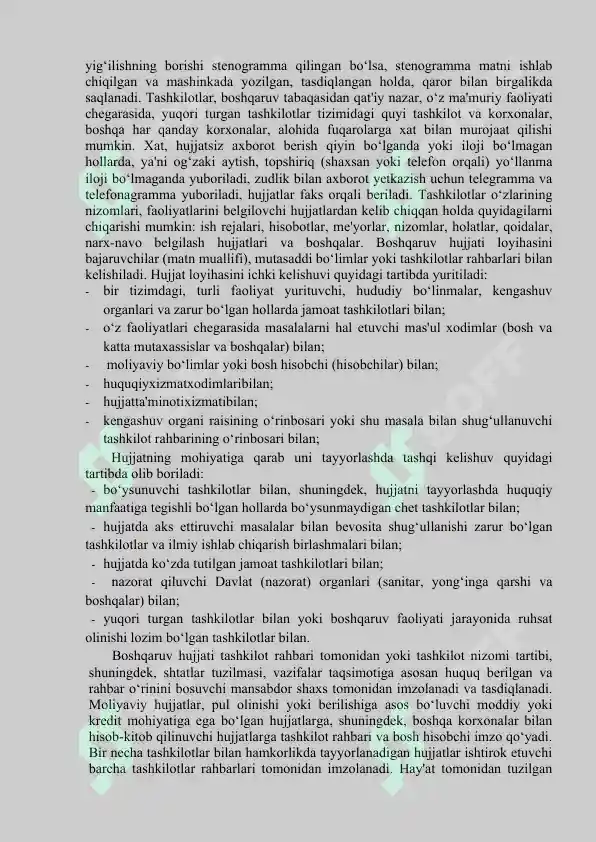 yig‘ilishning borishi stenogramma qilingan bo‘lsa, stenogramma matni ishlab chiqilgan va mashinkada yozilgan, tasdiqlangan holda, qaror bilan birgalikda saqlanadi. Tashkilotlar, boshqaruv tabaqasidan qat'iy nazar, o‘z ma'muriy faoliyati chegarasida, yuqori turgan tashkilotlar tizimidagi quyi tashkilot va korxonalar, boshqa har qanday korxonalar, alohida fuqarolarga xat bilan murojaat qilishi mumkin. Xat, hujjatsiz axborot berish qiyin bo‘lganda yoki iloji bo‘lmagan hollarda, ya'ni og‘zaki aytish, topshiriq (shaxsan yoki telefon orqali) yo‘llanma iloji bo‘lmaganda yuboriladi, zudlik bilan axborot yetkazish uchun telegramma va telefonagramma yuboriladi, hujjatlar faks orqali beriladi. Tashkilotlar o‘zlarining nizomlari, faoliyatlarini belgilovchi hujjatlardan kelib chiqqan holda quyidagilarni chiqarishi mumkin: ish rejalari, hisobotlar, me'yorlar, nizomlar, holatlar, qoidalar, narx-navo belgilash hujjatlari va boshqalar. Boshqaruv hujjati loyihasini bajaruvchilar (matn muallifi), mutasaddi bo‘limlar yoki tashkilotlar rahbarlari bilan kelishiladi. Hujjat loyihasini ichki kelishuvi quyidagi tartibda yuritiladi:
- bir tizimdagi, turli faoliyat yurituvchi, hududiy bo‘linmalar, kengashuv organlari va zarur bo‘lgan hollarda jamoat tashkilotlari bilan;
- o‘z faoliyatlari chegarasida masalalarni hal etuvchi mas'ul xodimlar (bosh va katta mutaxassislar va boshqalar) bilan;
- moliyaviy bo‘limlar yoki bosh hisobchi (hisobchilar) bilan;
- huquqiyxizmatxodimlaribilan;
- hujjatta'minotixizmatibilan;
- kengashuv organi raisining o‘rinbosari yoki shu masala bilan shug‘ullanuvchi tashkilot rahbarining o‘rinbosari bilan;

Hujjatning mohiyatiga qarab uni tayyorlashda tashqi kelishuv quyidagi tartibda olib boriladi:
- bo‘ysunuvchi tashkilotlar bilan, shuningdek, hujjatni tayyorlashda huquqiy manfaatiga tegishli bo‘lgan hollarda bo‘ysunmaydigan chet tashkilotlar bilan;
- hujjatda aks ettiruvchi masalalar bilan bevosita shug‘ullanishi zarur bo‘lgan tashkilotlar va ilmiy ishlab chiqarish birlashmalari bilan;
- hujjatda ko‘zda tutilgan jamoat tashkilotlari bilan;
- nazorat qiluvchi Davlat (nazorat) organlari (sanitar, yong‘inga qarshi va boshqalar) bilan;
- yuqori turgan tashkilotlar bilan yoki boshqaruv faoliyati jarayonida ruhsat olinishi lozim bo‘lgan tashkilotlar bilan.

Boshqaruv hujjati tashkilot rahbari tomonidan yoki tashkilot nizomi tartibi, shuningdek, shtatlar tuzilmasi, vazifalar taqsimotiga asosan huquq berilgan va rahbar o‘rinini bosuvchi mansabdor shaxs tomonidan imzolanadi va tasdiqlanadi. Moliyaviy hujjatlar, pul olinishi yoki berilishiga asos bo‘luvchi moddiy yoki kredit mohiyatiga ega bo‘lgan hujjatlarga, shuningdek, boshqa korxonalar bilan hisob-kitob qilinuvchi hujjatlarga tashkilot rahbari va bosh hisobchi imzo qo‘yadi. Bir necha tashkilotlar bilan hamkorlikda tayyorlanadigan hujjatlar ishtirok etuvchi barcha tashkilotlar rahbarlari tomonidan imzolanadi. Hay'at tomonidan tuzilgan